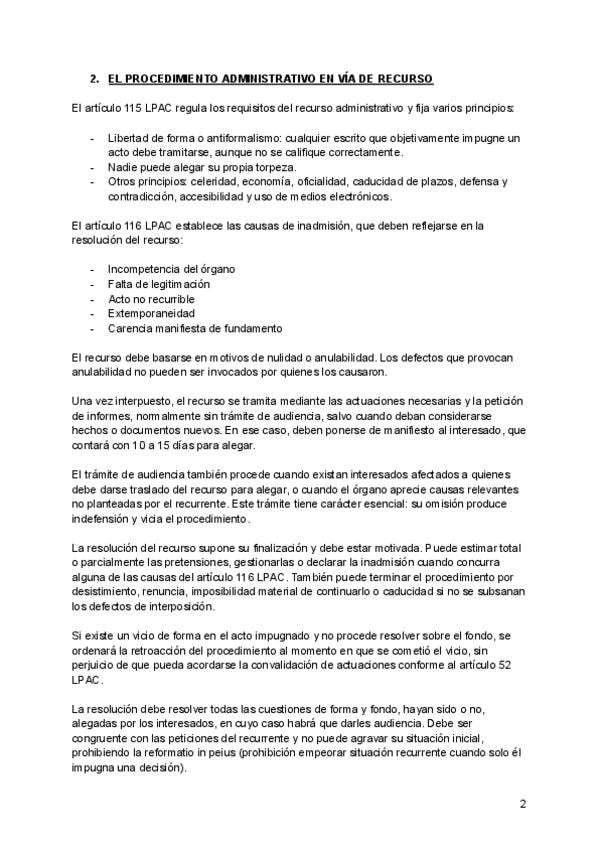 2. EL PROCEDIMIENTO ADMINISTRATIVO EN VÍA DE RECURSO

El artículo 115 LPAC regula los requisitos del recurso administrativo y fija varios principios:

- Libertad de forma o antiformalismo: cualquier escrito que objetivamente impugne un acto debe tramitarse, aunque no se califique correctamente.
- Nadie puede alegar su propia torpeza.
- Otros principios: celeridad, economía, oficialidad, caducidad de plazos, defensa y contradicción, accesibilidad y uso de medios electrónicos.

El artículo 116 LPAC establece las causas de inadmisión, que deben reflejarse en la resolución del recurso:

- Incompetencia del órgano
- Falta de legitimación
- Acto no recurrible
- Extemporaneidad
- Carencia manifiesta de fundamento

El recurso debe basarse en motivos de nulidad o anulabilidad. Los defectos que provocan anulabilidad no pueden ser invocados por quienes los causaron.

Una vez interpuesto, el recurso se tramita mediante las actuaciones necesarias y la petición de informes, normalmente sin trámite de audiencia, salvo cuando deban considerarse hechos o documentos nuevos. En ese caso, deben ponerse de manifiesto al interesado, que contará con 10 a 15 días para alegar.

El trámite de audiencia también procede cuando existan interesados afectados a quienes debe darse traslado del recurso para alegar, o cuando el órgano aprecie causas relevantes no planteadas por el recurrente. Este trámite tiene carácter esencial: su omisión produce indefensión y vicia el procedimiento.

La resolución del recurso supone su finalización y debe estar motivada. Puede estimar total o parcialmente las pretensiones, gestionarlas o declarar la inadmisión cuando concurra alguna de las causas del artículo 116 LPAC. También puede terminar el procedimiento por desistimiento, renuncia, imposibilidad material de continuarlo o caducidad si no se subsanan los defectos de interposición.

Si existe un vicio de forma en el acto impugnado y no procede resolver sobre el fondo, se ordenará la retroacción del procedimiento al momento en que se cometió el vicio, sin perjuicio de que pueda acordarse la convalidación de actuaciones conforme al artículo 52 LPAC.

La resolución debe resolver todas las cuestiones de forma y fondo, hayan sido o no, alegadas por los interesados, en cuyo caso habrá que darles audiencia. Debe ser congruente con las peticiones del recurrente y no puede agravar su situación inicial, prohibiendo la reformatio in peius (prohibición empeorar situación recurrente cuando solo él impugna una decisión).

2